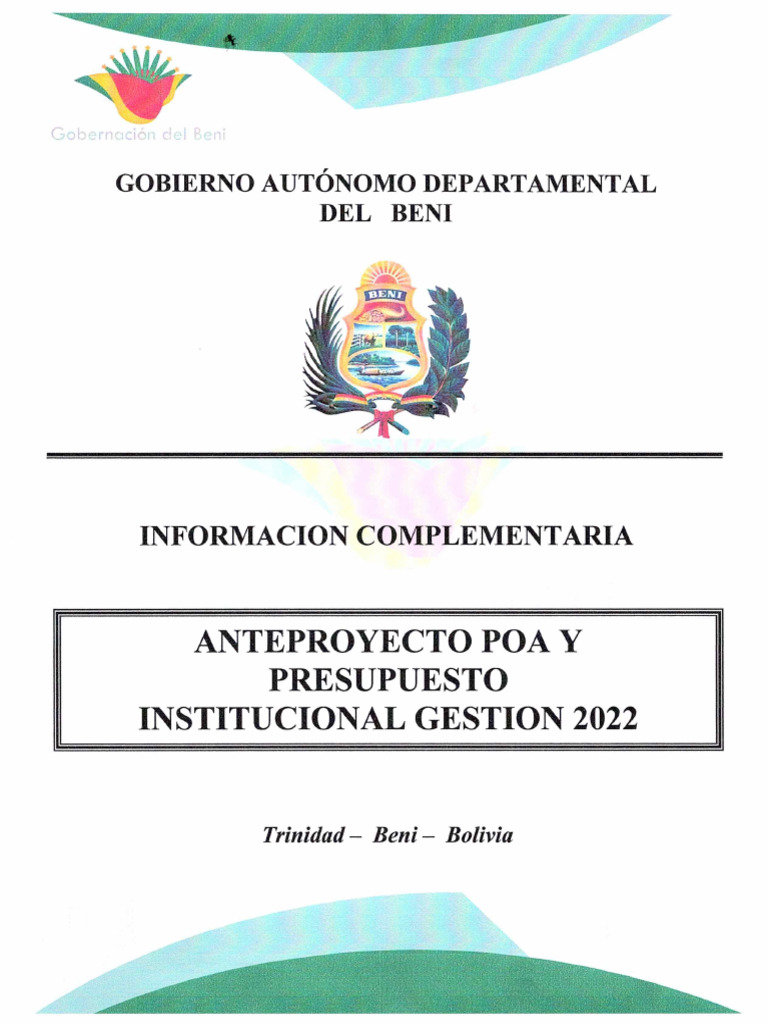 Gobernación del Beni

GOBIERNO AUTÓNOMO DEPARTAMENTAL DEL BENI

BENI

INFORMACION COMPLEMENTARIA

ANTEPROYECTO POA Y PRESUPUESTO INSTITUCIONAL GESTION 2022

Trinidad – Beni – Bolivia